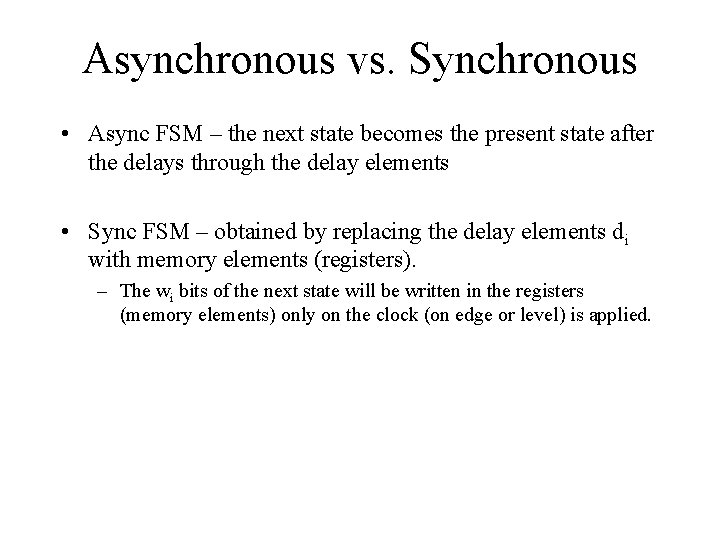 Asynchronous vs. Synchronous

• Async FSM – the next state becomes the present state after the delays through the delay elements

• Sync FSM – obtained by replacing the delay elements $d_i$ with memory elements (registers).
– The $w_i$ bits of the next state will be written in the registers (memory elements) only on the clock (on edge or level) is applied.